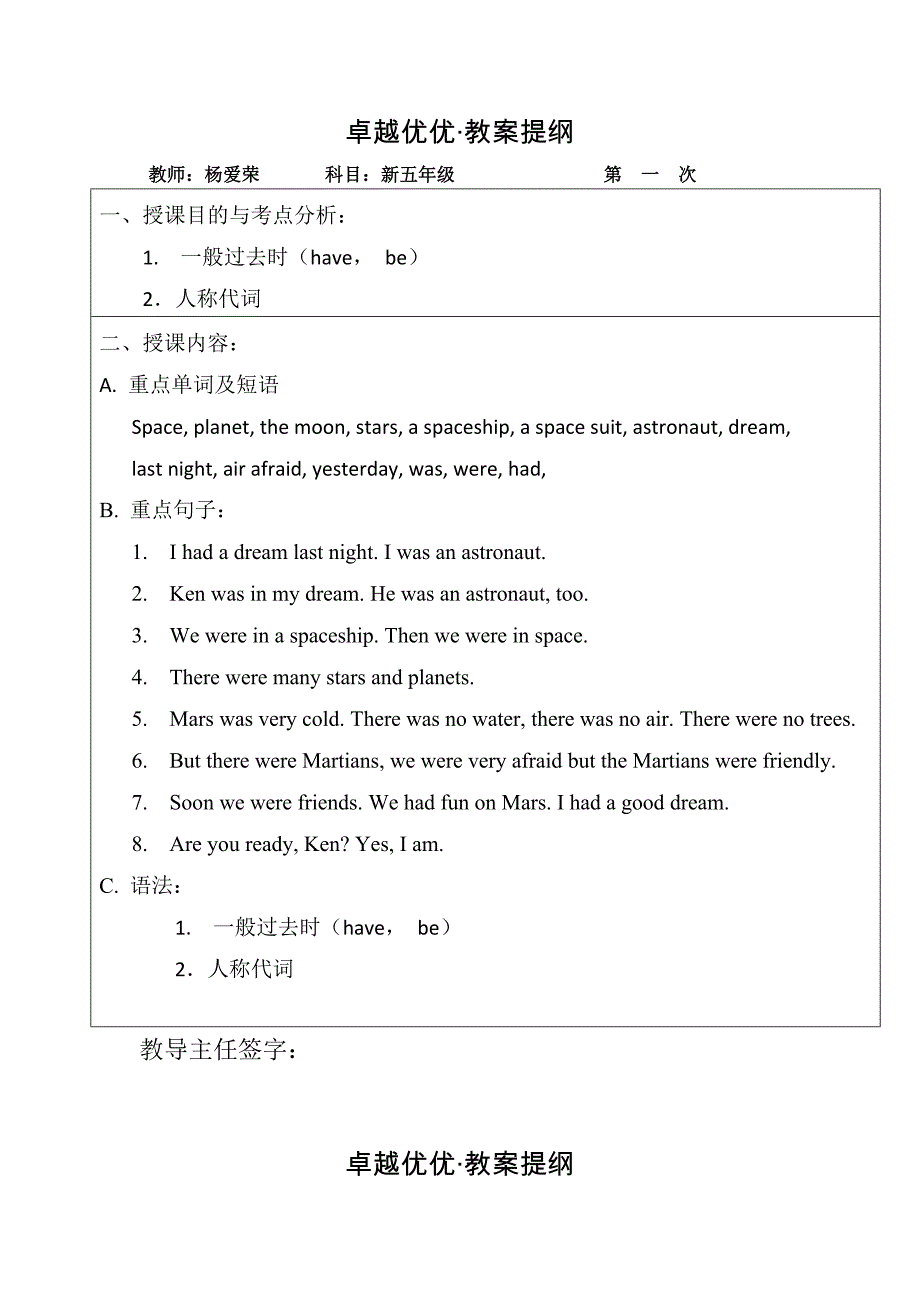 卓越优优·教案提纲

教师：杨爱荣　　科目：新五年级　　第　一　次

一、授课目的与考点分析：

1.　一般过去时（have，　be）

2．人称代词

二、授课内容：

A. 重点单词及短语

Space, planet, the moon, stars, a spaceship, a space suit, astronaut, dream, last night, air afraid, yesterday, was, were, had,

B. 重点句子：

1. I had a dream last night. I was an astronaut.

2. Ken was in my dream. He was an astronaut, too.

3. We were in a spaceship. Then we were in space.

4. There were many stars and planets.

5. Mars was very cold. There was no water, there was no air. There were no trees.

6. But there were Martians, we were very afraid but the Martians were friendly.

7. Soon we were friends. We had fun on Mars. I had a good dream.

8. Are you ready, Ken? Yes, I am.

C. 语法：

1.　一般过去时（have，　be）

2．人称代词

教导主任签字：

卓越优优·教案提纲